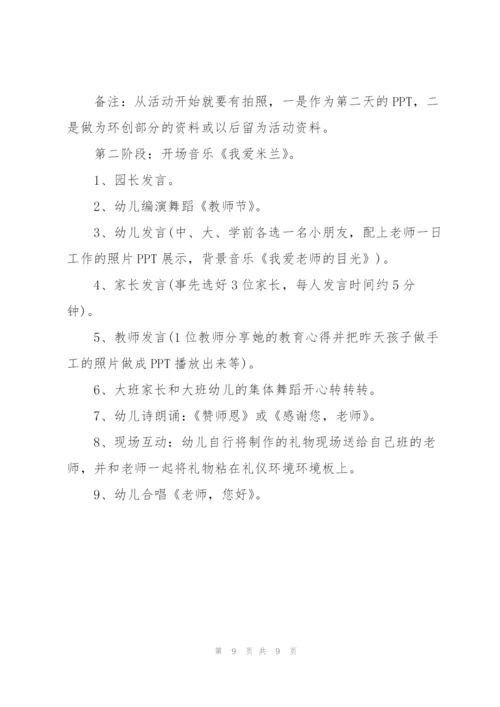 备注：从活动开始就要有拍照，一是作为第二天的PPT，二是做为环创部分的资料或以后留为活动资料。

第二阶段：开场音乐《我爱米兰》。

1、园长发言。

2、幼儿编演舞蹈《教师节》。

3、幼儿发言(中、大、学前各选一名小朋友，配上老师一日工作的照片PPT展示，背景音乐《我爱老师的目光》)。

4、家长发言(事先选好3位家长，每人发言时间约5分钟)。

5、教师发言(1位教师分享她的教育心得并把昨天孩子做手工的照片做成PPT播放出来等)。

6、大班家长和大班幼儿的集体舞蹈开心转转转。

7、幼儿诗朗诵：《赞师恩》或《感谢您，老师》。

8、现场互动：幼儿自行将制作的礼物现场送给自己班的老师，并和老师一起将礼物粘在礼仪环境环境板上。

9、幼儿合唱《老师，您好》。

第 9 页 共 9 页